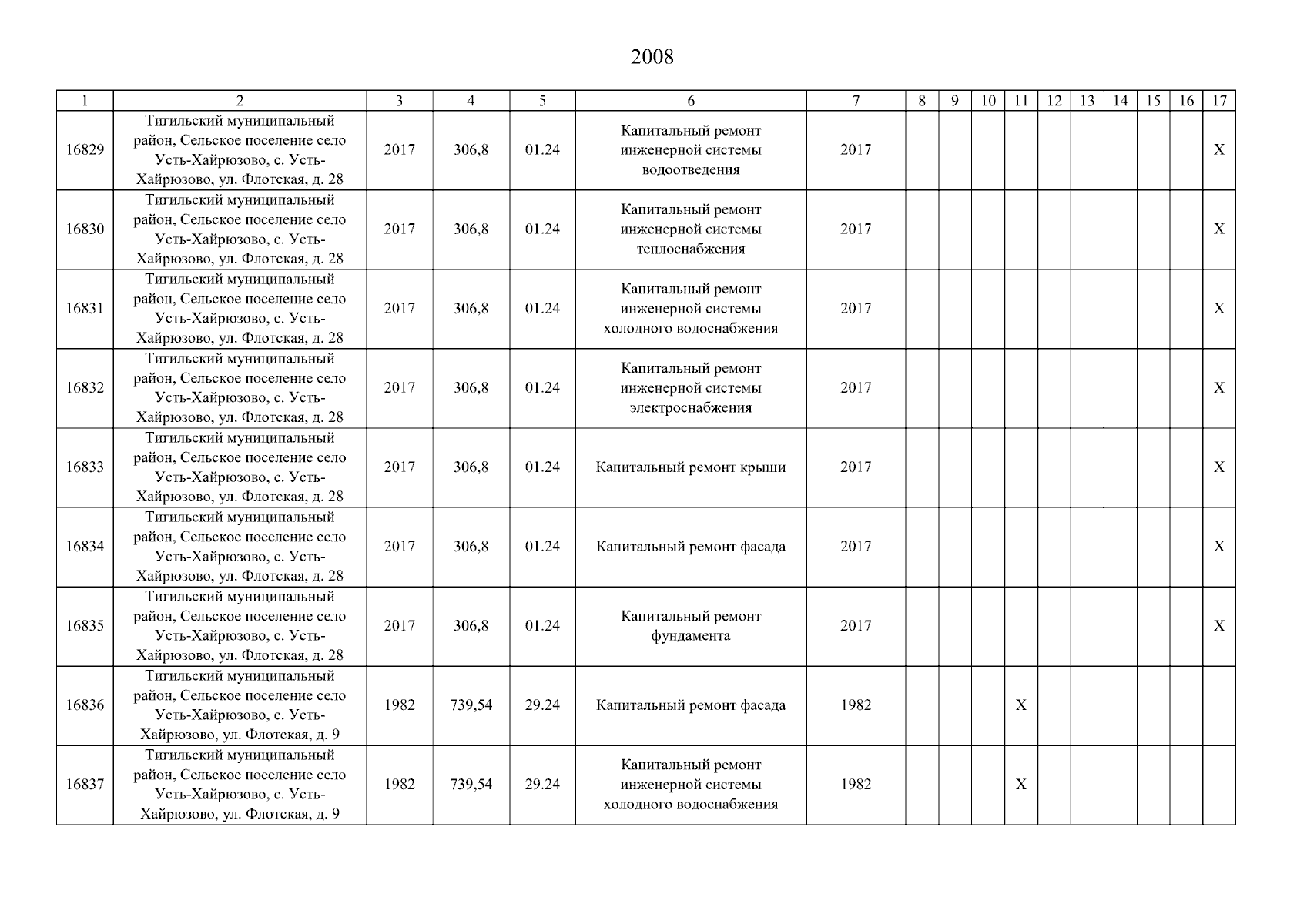 2008

| 1 | 2 | 3 | 4 | 5 | 6 | 7 | 8 | 9 | 10 | 11 | 12 | 13 | 14 | 15 | 16 | 17 |
|---|---|---|---|---|---|---|---|---|---|---|---|---|---|---|---|---|
| 16829 | Тигильский муниципальный район, Сельское поселение село Усть-Хайрюзово, с. Усть-Хайрюзово, ул. Флотская, д. 28 | 2017 | 306,8 | 01.24 | Капитальный ремонт инженерной системы водоотведения | 2017 | | | | | | | | | | X |
| 16830 | Тигильский муниципальный район, Сельское поселение село Усть-Хайрюзово, с. Усть-Хайрюзово, ул. Флотская, д. 28 | 2017 | 306,8 | 01.24 | Капитальный ремонт инженерной системы теплоснабжения | 2017 | | | | | | | | | | X |
| 16831 | Тигильский муниципальный район, Сельское поселение село Усть-Хайрюзово, с. Усть-Хайрюзово, ул. Флотская, д. 28 | 2017 | 306,8 | 01.24 | Капитальный ремонт инженерной системы холодного водоснабжения | 2017 | | | | | | | | | | X |
| 16832 | Тигильский муниципальный район, Сельское поселение село Усть-Хайрюзово, с. Усть-Хайрюзово, ул. Флотская, д. 28 | 2017 | 306,8 | 01.24 | Капитальный ремонт инженерной системы электроснабжения | 2017 | | | | | | | | | | X |
| 16833 | Тигильский муниципальный район, Сельское поселение село Усть-Хайрюзово, с. Усть-Хайрюзово, ул. Флотская, д. 28 | 2017 | 306,8 | 01.24 | Капитальный ремонт крыши | 2017 | | | | | | | | | | X |
| 16834 | Тигильский муниципальный район, Сельское поселение село Усть-Хайрюзово, с. Усть-Хайрюзово, ул. Флотская, д. 28 | 2017 | 306,8 | 01.24 | Капитальный ремонт фасада | 2017 | | | | | | | | | | X |
| 16835 | Тигильский муниципальный район, Сельское поселение село Усть-Хайрюзово, с. Усть-Хайрюзово, ул. Флотская, д. 28 | 2017 | 306,8 | 01.24 | Капитальный ремонт фундамента | 2017 | | | | | | | | | | X |
| 16836 | Тигильский муниципальный район, Сельское поселение село Усть-Хайрюзово, с. Усть-Хайрюзово, ул. Флотская, д. 9 | 1982 | 739,54 | 29.24 | Капитальный ремонт фасада | 1982 | | | | X | | | | | | |
| 16837 | Тигильский муниципальный район, Сельское поселение село Усть-Хайрюзово, с. Усть-Хайрюзово, ул. Флотская, д. 9 | 1982 | 739,54 | 29.24 | Капитальный ремонт инженерной системы холодного водоснабжения | 1982 | | | | X | | | | | | |